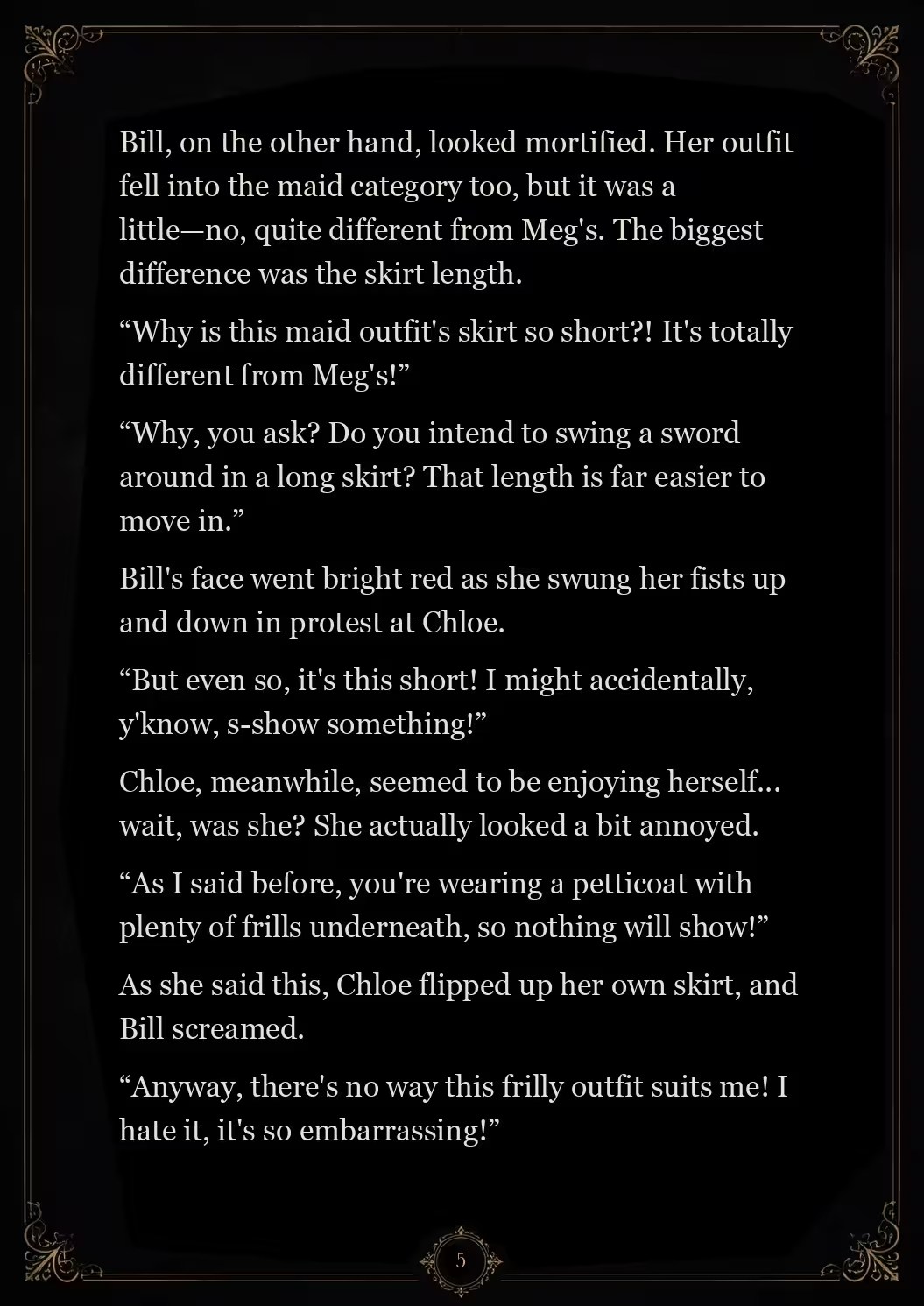 Bill, on the other hand, looked mortified. Her outfit fell into the maid category too, but it was a little—no, quite different from Meg's. The biggest difference was the skirt length.

“Why is this maid outfit's skirt so short?! It's totally different from Meg's!”

“Why, you ask? Do you intend to swing a sword around in a long skirt? That length is far easier to move in.”

Bill's face went bright red as she swung her fists up and down in protest at Chloe.

“But even so, it's this short! I might accidentally, y'know, s-show something!”

Chloe, meanwhile, seemed to be enjoying herself... wait, was she? She actually looked a bit annoyed.

“As I said before, you're wearing a petticoat with plenty of frills underneath, so nothing will show!”

As she said this, Chloe flipped up her own skirt, and Bill screamed.

“Anyway, there's no way this frilly outfit suits me! I hate it, it's so embarrassing!”

5